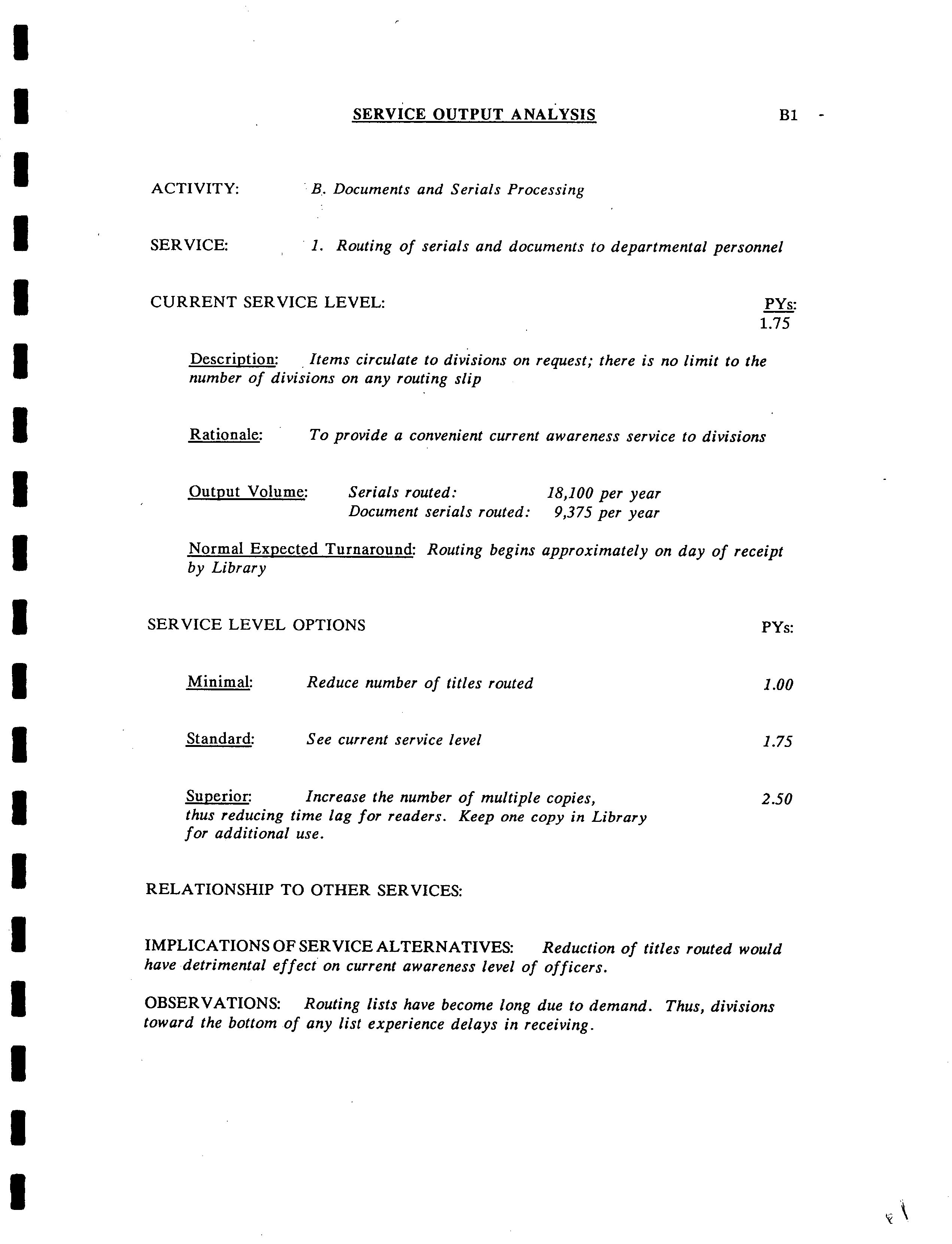 SERVICE OUTPUT ANALYSIS

B1

ACTIVITY: B. Documents and Serials Processing

SERVICE: 1. Routing of serials and documents to departmental personnel

CURRENT SERVICE LEVEL:

PYs:
1.75

Description: Items circulate to divisions on request; there is no limit to the number of divisions on any routing slip

Rationale: To provide a convenient current awareness service to divisions

Output Volume: Serials routed: 18,100 per year
Document serials routed: 9,375 per year

Normal Expected Turnaround: Routing begins approximately on day of receipt by Library

SERVICE LEVEL OPTIONS

PYs:

Minimal: Reduce number of titles routed 1.00

Standard: See current service level 1.75

Superior: Increase the number of multiple copies, thus reducing time lag for readers. Keep one copy in Library for additional use. 2.50

RELATIONSHIP TO OTHER SERVICES:

IMPLICATIONS OF SERVICE ALTERNATIVES: Reduction of titles routed would have detrimental effect on current awareness level of officers.

OBSERVATIONS: Routing lists have become long due to demand. Thus, divisions toward the bottom of any list experience delays in receiving.